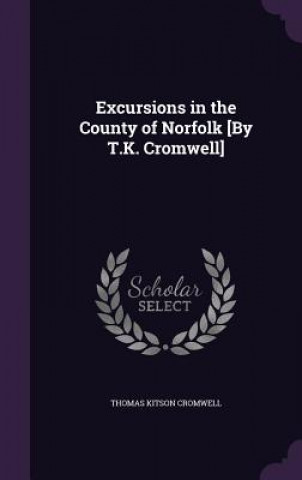 Excursions in the County of Norfolk [By T.K. Cromwell]

Scholar
SELECT

THOMAS KITSON CROMWELL